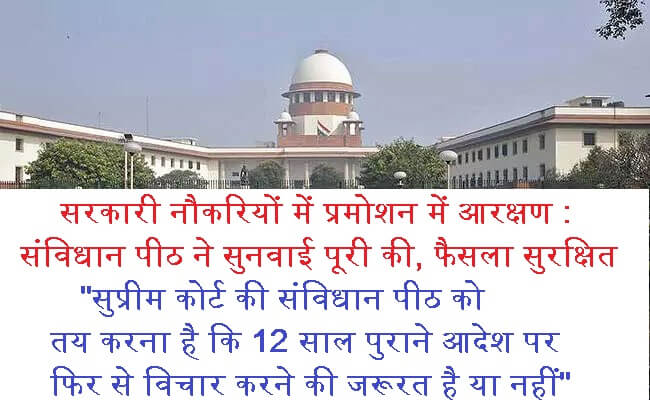 सरकारी नौकरियों में प्रमोशन में आरक्षण : संविधान पीठ ने सुनवाई पूरी की, फैसला सुरक्षित

"सुप्रीम कोर्ट की संविधान पीठ को तय करना है कि 12 साल पुराने आदेश पर फिर से विचार करने की जरूरत है या नहीं"